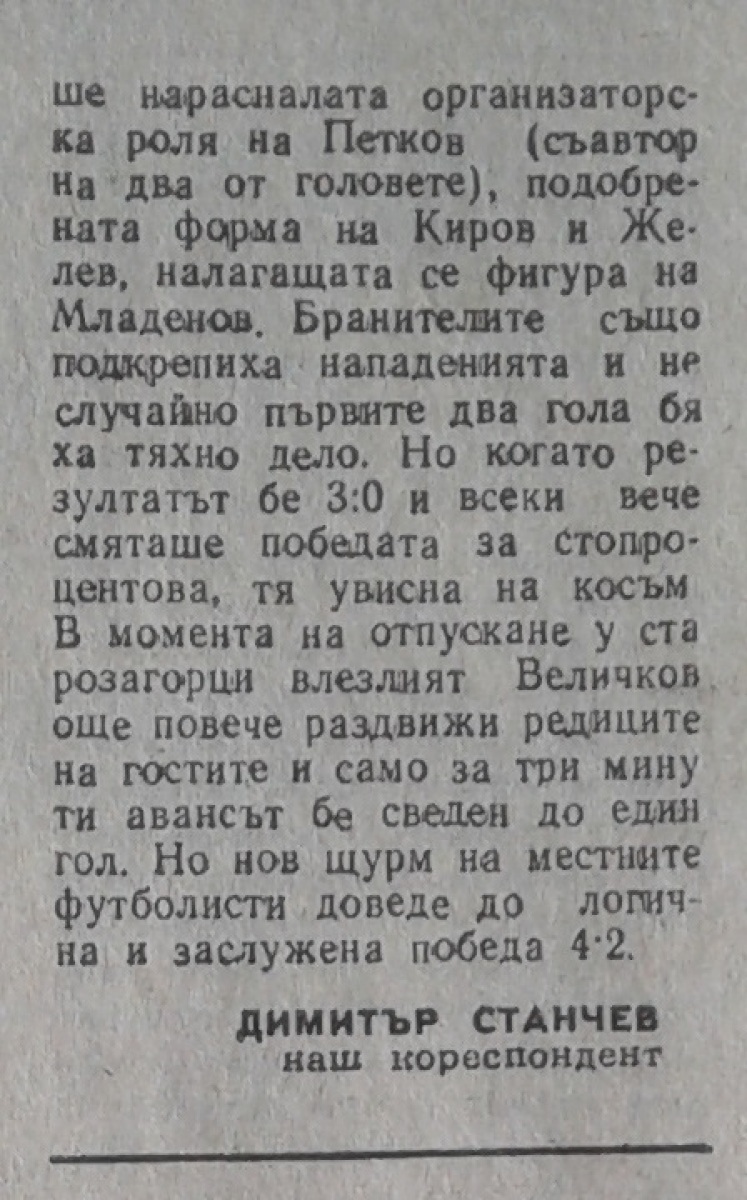 ше нарасналата организаторска роля на Петков (съавтор на два от головете), подобрената форма на Киров и Желев, налагащата се фигура на Младенов. Бранителите също подкрепиха нападенията и не случайно първите два гола бяха тяхно дело. Но когато резултатът бе 3:0 и всеки вече смяташе победата за стопроцентова, тя увисна на косъм В момента на отпускане у старозагорци влезлият Величков още повече раздвижи редиците на гостите и само за три минути авансът бе сведен до един гол. Но нов щурм на местните футболисти доведе до логична и заслужена победа 4·2.

ДИМИТЪР СТАНЧЕВ
наш кореспондент